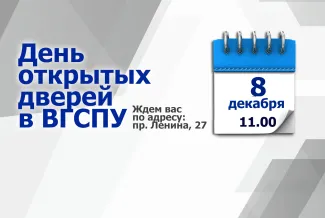 День открытых дверей в ВГСПУ

Ждем вас по адресу: пр. Ленина, 27

8 декабря
11.00